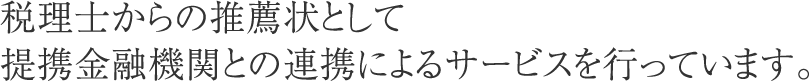 税理士からの推薦状として
提携金融機関との連携によるサービスを行っています。